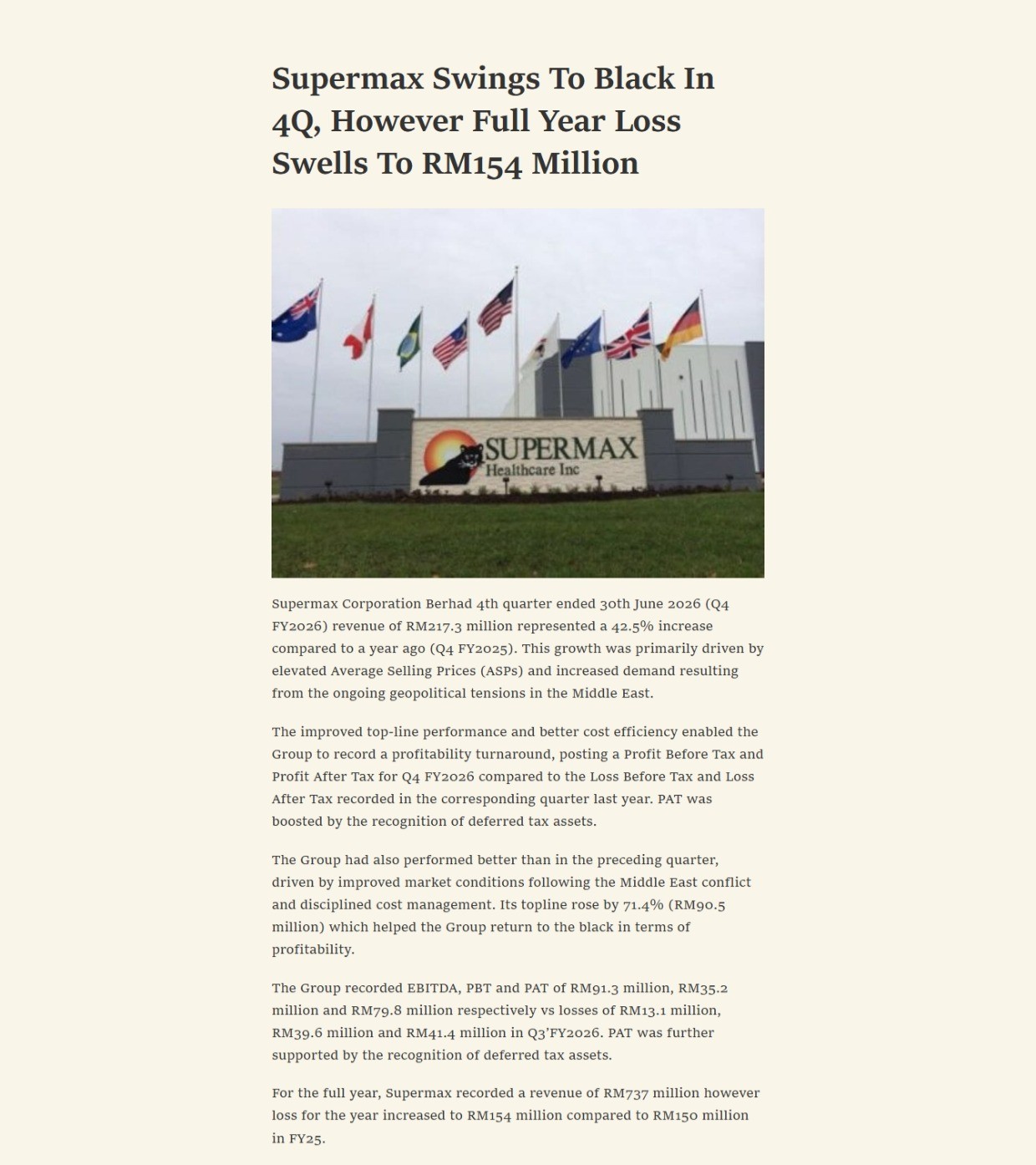 Supermax Swings To Black In 4Q, However Full Year Loss Swells To RM154 Million

SUPERMAX
Healthcare Inc

Supermax Corporation Berhad 4th quarter ended 30th June 2026 (Q4 FY2026) revenue of RM217.3 million represented a 42.5% increase compared to a year ago (Q4 FY2025). This growth was primarily driven by elevated Average Selling Prices (ASPs) and increased demand resulting from the ongoing geopolitical tensions in the Middle East.

The improved top-line performance and better cost efficiency enabled the Group to record a profitability turnaround, posting a Profit Before Tax and Profit After Tax for Q4 FY2026 compared to the Loss Before Tax and Loss After Tax recorded in the corresponding quarter last year. PAT was boosted by the recognition of deferred tax assets.

The Group had also performed better than in the preceding quarter, driven by improved market conditions following the Middle East conflict and disciplined cost management. Its topline rose by 71.4% (RM90.5 million) which helped the Group return to the black in terms of profitability.

The Group recorded EBITDA, PBT and PAT of RM91.3 million, RM35.2 million and RM79.8 million respectively vs losses of RM13.1 million, RM39.6 million and RM41.4 million in Q3'FY2026. PAT was further supported by the recognition of deferred tax assets.

For the full year, Supermax recorded a revenue of RM737 million however loss for the year increased to RM154 million compared to RM150 million in FY25.